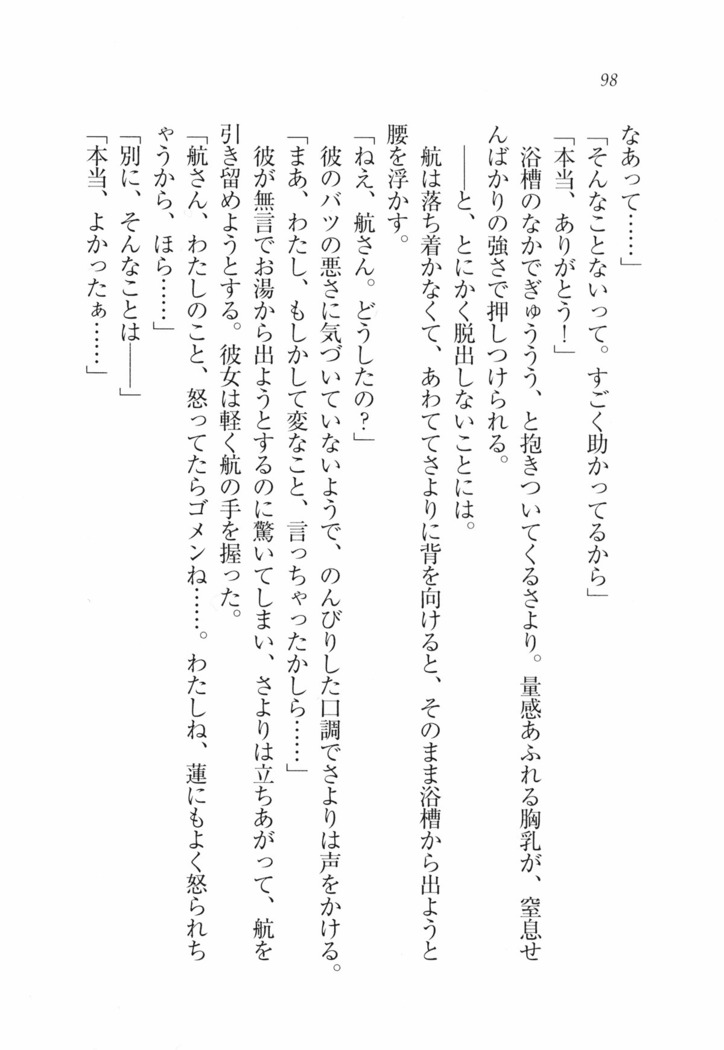 98

なあって……」

「そんなことないって。すごく助かってるから」

「本当、ありがとう！」

浴槽のなかでぎゅううう、と抱きついてくるさより。量感あふれる胸乳が、窒息せんばかりの強さで押しつけられる。

――と、とにかく脱出しないことには。

航は落ち着かなくて、あわててさよりに背を向けると、そのまま浴槽から出ようと腰を浮かす。

「ねえ、航さん。どうしたの？」

彼のバツの悪さに気づいていないようで、のんびりした口調でさよりは声をかける。

「まあ、わたし、もしかして変なこと、言っちゃったかしら……」

彼が無言でお湯から出ようとするのに驚いてしまい、さよりは立ちあがって、航を引き留めようとする。彼女は軽く航の手を握った。

「航さん、わたしのこと、怒ってたらゴメンね……。わたしね、蓮にもよく怒られちゃうから、ほら……」

「別に、そんなことは――」

「本当、よかったぁ……」